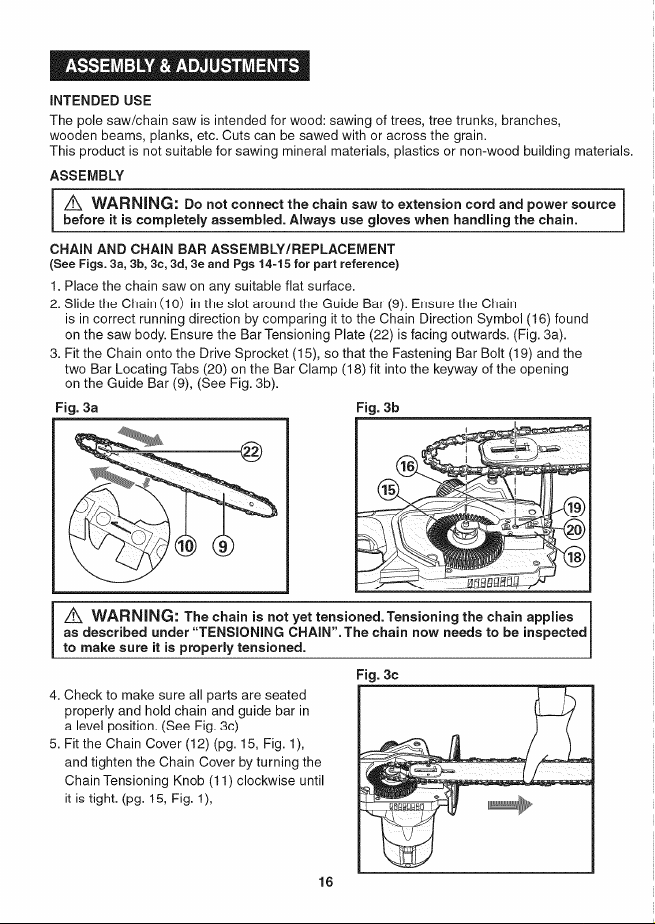 ASSEMBLY & ADJUSTMENTS

INTENDED USE

The pole saw/chain saw is intended for wood: sawing of trees, tree trunks, branches, wooden beams, planks, etc. Cuts can be sawed with or across the grain.
This product is not suitable for sawing mineral materials, plastics or non-wood building materials.

ASSEMBLY

⚠ WARNING: Do not connect the chain saw to extension cord and power source before it is completely assembled. Always use gloves when handling the chain.

CHAIN AND CHAIN BAR ASSEMBLY/REPLACEMENT
(See Figs. 3a, 3b, 3c, 3d, 3e and Pgs 14-15 for part reference)

1. Place the chain saw on any suitable flat surface.
2. Slide the Chain (10) in the slot around the Guide Bar (9). Ensure the Chain is in correct running direction by comparing it to the Chain Direction Symbol (16) found on the saw body. Ensure the Bar Tensioning Plate (22) is facing outwards. (Fig. 3a).
3. Fit the Chain onto the Drive Sprocket (15), so that the Fastening Bar Bolt (19) and the two Bar Locating Tabs (20) on the Bar Clamp (18) fit into the keyway of the opening on the Guide Bar (9), (See Fig. 3b).

Fig. 3a

22
10 9

Fig. 3b

16
15
19
20
18

⚠ WARNING: The chain is not yet tensioned. Tensioning the chain applies as described under "TENSIONING CHAIN". The chain now needs to be inspected to make sure it is properly tensioned.

4. Check to make sure all parts are seated properly and hold chain and guide bar in a level position. (See Fig. 3c)
5. Fit the Chain Cover (12) (pg. 15, Fig. 1), and tighten the Chain Cover by turning the Chain Tensioning Knob (11) clockwise until it is tight. (pg. 15, Fig. 1),

Fig. 3c

16